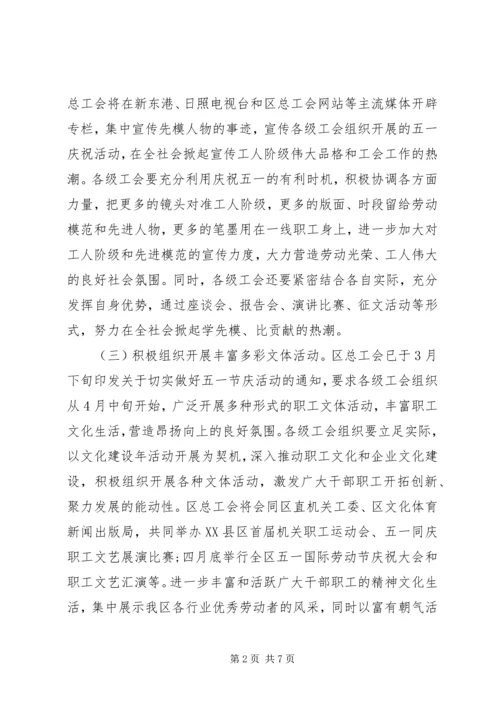 总工会将在新东港、日照电视台和区总工会网站等主流媒体开辟专栏，集中宣传先模人物的事迹，宣传各级工会组织开展的五一庆祝活动，在全社会掀起宣传工人阶级伟大品格和工会工作的热潮。各级工会要充分利用庆祝五一的有利时机，积极协调各方面力量，把更多的镜头对准工人阶级，更多的版面、时段留给劳动模范和先进人物，更多的笔墨用在一线职工身上，进一步加大对工人阶级和先进模范的宣传力度，大力营造劳动光荣、工人伟大的良好社会氛围。同时，各级工会还要紧密结合各自实际，充分发挥自身优势，通过座谈会、报告会、演讲比赛、征文活动等形式，努力在全社会掀起学先模、比贡献的热潮。

（三）积极组织开展丰富多彩文体活动。区总工会已于3月下旬印发关于切实做好五一节庆活动的通知，要求各级工会组织从4月中旬开始，广泛开展多种形式的职工文体活动，丰富职工文化生活，营造昂扬向上的良好氛围。各级工会组织要立足实际，以文化建设年活动开展为契机，深入推动职工文化和企业文化建设，积极组织开展各种文体活动，激发广大干部职工开拓创新、聚力发展的能动性。区总工会将会同区直机关工委、区文化体育新闻出版局，共同举办XX县区首届机关职工运动会、五一同庆职工文艺展演比赛；四月底举行全区五一国际劳动节庆祝大会和职工文艺汇演等。进一步丰富和活跃广大干部职工的精神文化生活，集中展示我区各行业优秀劳动者的风采，同时以富有朝气活

第2页 共7页